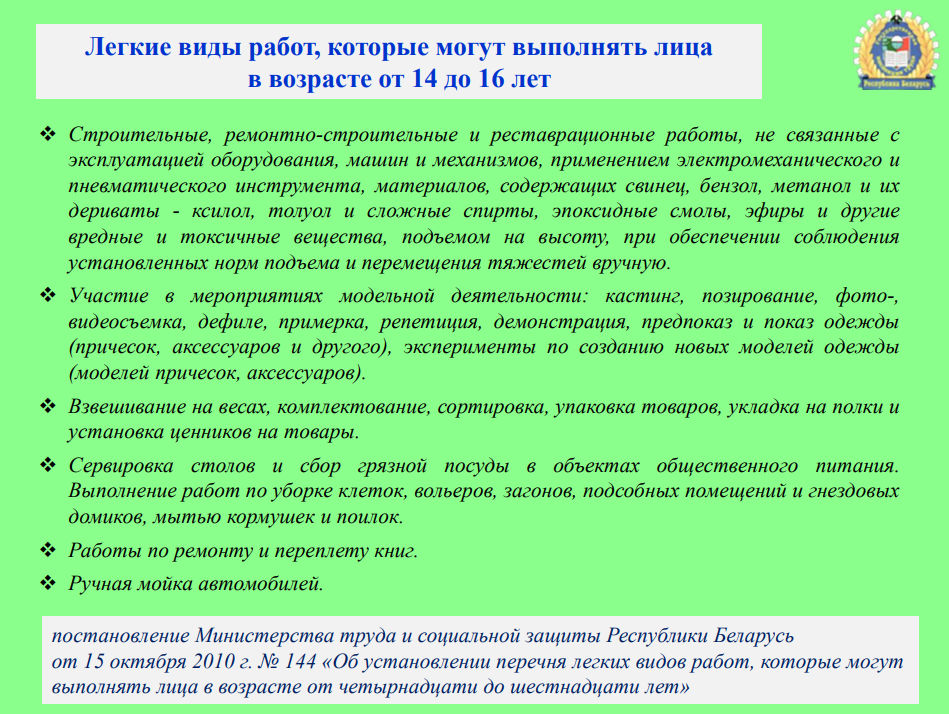 Легкие виды работ, которые могут выполнять лица в возрасте от 14 до 16 лет

Республика Беларусь

❖ Строительные, ремонтно-строительные и реставрационные работы, не связанные с эксплуатацией оборудования, машин и механизмов, применением электромеханического и пневматического инструмента, материалов, содержащих свинец, бензол, метанол и их дериваты - ксилол, толуол и сложные спирты, эпоксидные смолы, эфиры и другие вредные и токсичные вещества, подъемом на высоту, при обеспечении соблюдения установленных норм подъема и перемещения тяжестей вручную.

❖ Участие в мероприятиях модельной деятельности: кастинг, позирование, фото-, видеосъемка, дефиле, примерка, репетиция, демонстрация, предпоказ и показ одежды (причесок, аксессуаров и другого), эксперименты по созданию новых моделей одежды (моделей причесок, аксессуаров).

❖ Взвешивание на весах, комплектование, сортировка, упаковка товаров, укладка на полки и установка ценников на товары.

❖ Сервировка столов и сбор грязной посуды в объектах общественного питания. Выполнение работ по уборке клеток, вольеров, загонов, подсобных помещений и гнездовых домиков, мытью кормушек и поилок.

❖ Работы по ремонту и переплету книг.

❖ Ручная мойка автомобилей.

постановление Министерства труда и социальной защиты Республики Беларусь от 15 октября 2010 г. № 144 «Об установлении перечня легких видов работ, которые могут выполнять лица в возрасте от четырнадцати до шестнадцати лет»